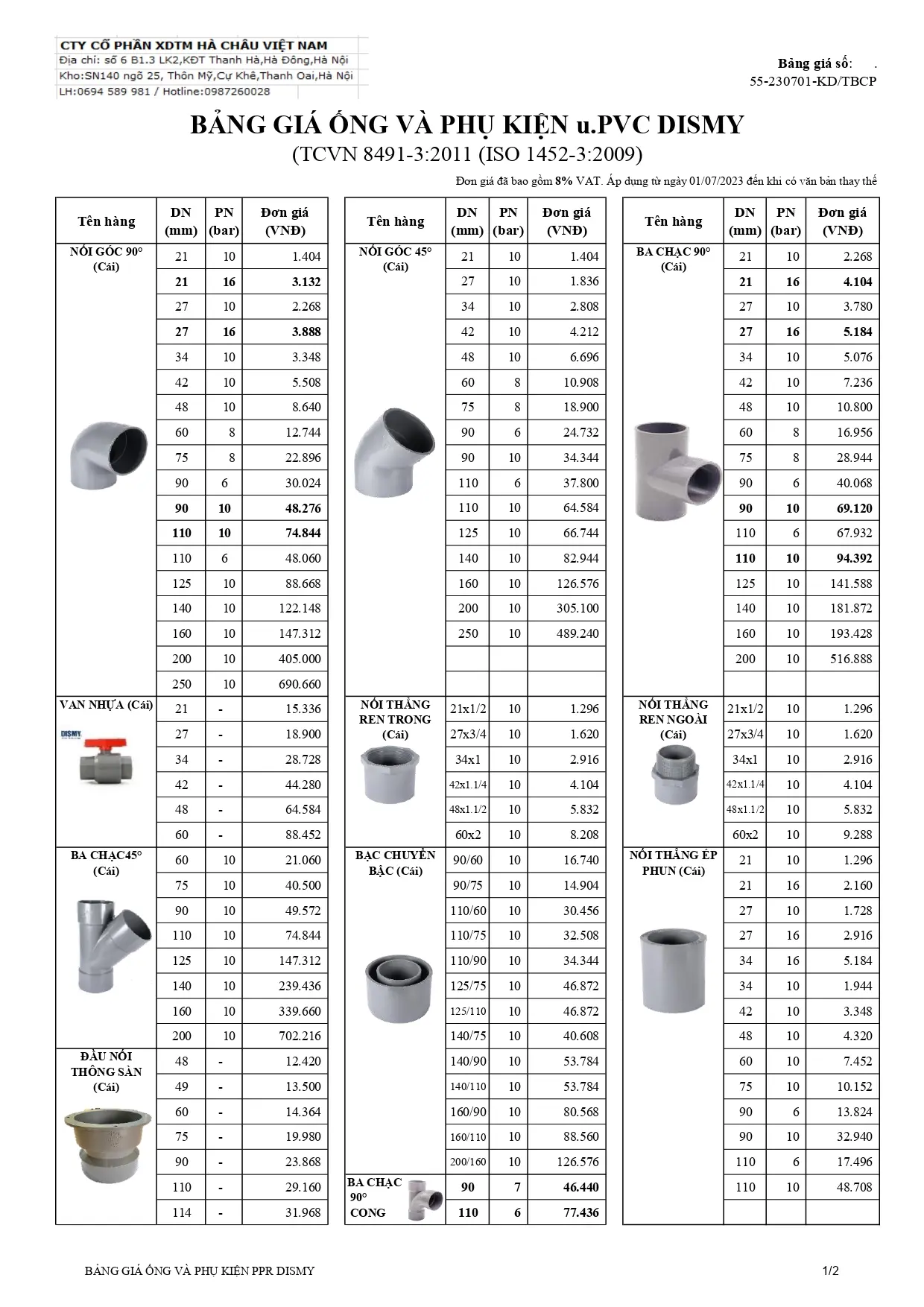 CTY CỔ PHẦN XDTM HÀ CHÂU VIỆT NAM
Địa chỉ: số 6 B1.3 LK2,KĐT Thanh Hà,Hà Đông,Hà Nội
Kho:SN140 ngõ 25, Thôn Mỹ,Cự Khê,Thanh Oai,Hà Nội
LH:0694 589 981 / Hotline:0987260028

Bảng giá số: .
55-230701-KD/TBCP

BẢNG GIÁ ỐNG VÀ PHỤ KIỆN u.PVC DISMY
(TCVN 8491-3:2011 (ISO 1452-3:2009)

Đơn giá đã bao gồm 8% VAT. Áp dụng từ ngày 01/07/2023 đến khi có văn bản thay thế

| Tên hàng | DN (mm) | PN (bar) | Đơn giá (VNĐ) |
|---|---|---|---|
| NỐI GÓC 90° (Cái) | 21 | 10 | 1.404 |
| | 21 | 16 | 3.132 |
| | 27 | 10 | 2.268 |
| | 27 | 16 | 3.888 |
| | 34 | 10 | 3.348 |
| | 42 | 10 | 5.508 |
| | 48 | 10 | 8.640 |
| | 60 | 8 | 12.744 |
| | 75 | 8 | 22.896 |
| | 90 | 6 | 30.024 |
| | 90 | 10 | 48.276 |
| | 110 | 10 | 74.844 |
| | 110 | 6 | 48.060 |
| | 125 | 10 | 88.668 |
| | 140 | 10 | 122.148 |
| | 160 | 10 | 147.312 |
| | 200 | 10 | 405.000 |
| | 250 | 10 | 690.660 |
| VAN NHỰA (Cái) DISMY | 21 | - | 15.336 |
| | 27 | - | 18.900 |
| | 34 | - | 28.728 |
| | 42 | - | 44.280 |
| | 48 | - | 64.584 |
| | 60 | - | 88.452 |
| BA CHẠC45° (Cái) | 60 | 10 | 21.060 |
| | 75 | 10 | 40.500 |
| | 90 | 10 | 49.572 |
| | 110 | 10 | 74.844 |
| | 125 | 10 | 147.312 |
| | 140 | 10 | 239.436 |
| | 160 | 10 | 339.660 |
| | 200 | 10 | 702.216 |
| ĐẦU NỐI THÔNG SÀN (Cái) | 48 | - | 12.420 |
| | 49 | - | 13.500 |
| | 60 | - | 14.364 |
| | 75 | - | 19.980 |
| | 90 | - | 23.868 |
| | 110 | - | 29.160 |
| | 114 | - | 31.968 |

| Tên hàng | DN (mm) | PN (bar) | Đơn giá (VNĐ) |
|---|---|---|---|
| NỐI GÓC 45° (Cái) | 21 | 10 | 1.404 |
| | 27 | 10 | 1.836 |
| | 34 | 10 | 2.808 |
| | 42 | 10 | 4.212 |
| | 48 | 10 | 6.696 |
| | 60 | 8 | 10.908 |
| | 75 | 8 | 18.900 |
| | 90 | 6 | 24.732 |
| | 90 | 10 | 34.344 |
| | 110 | 6 | 37.800 |
| | 110 | 10 | 64.584 |
| | 125 | 10 | 66.744 |
| | 140 | 10 | 82.944 |
| | 160 | 10 | 126.576 |
| | 200 | 10 | 305.100 |
| | 250 | 10 | 489.240 |
| | | | |
| | | | |
| NỐI THẲNG REN TRONG (Cái) | 21x1/2 | 10 | 1.296 |
| | 27x3/4 | 10 | 1.620 |
| | 34x1 | 10 | 2.916 |
| | 42x1.1/4 | 10 | 4.104 |
| | 48x1.1/2 | 10 | 5.832 |
| | 60x2 | 10 | 8.208 |
| BẠC CHUYỂN BẬC (Cái) | 90/60 | 10 | 16.740 |
| | 90/75 | 10 | 14.904 |
| | 110/60 | 10 | 30.456 |
| | 110/75 | 10 | 32.508 |
| | 110/90 | 10 | 34.344 |
| | 125/75 | 10 | 46.872 |
| | 125/110 | 10 | 46.872 |
| | 140/75 | 10 | 40.608 |
| | 140/90 | 10 | 53.784 |
| | 140/110 | 10 | 53.784 |
| | 160/90 | 10 | 80.568 |
| | 160/110 | 10 | 88.560 |
| | 200/160 | 10 | 126.576 |
| BA CHẠC 90° CONG | 90 | 7 | 46.440 |
| | 110 | 6 | 77.436 |

| Tên hàng | DN (mm) | PN (bar) | Đơn giá (VNĐ) |
|---|---|---|---|
| BA CHẠC 90° (Cái) | 21 | 10 | 2.268 |
| | 21 | 16 | 4.104 |
| | 27 | 10 | 3.780 |
| | 27 | 16 | 5.184 |
| | 34 | 10 | 5.076 |
| | 42 | 10 | 7.236 |
| | 48 | 10 | 10.800 |
| | 60 | 8 | 16.956 |
| | 75 | 8 | 28.944 |
| | 90 | 6 | 40.068 |
| | 90 | 10 | 69.120 |
| | 110 | 6 | 67.932 |
| | 110 | 10 | 94.392 |
| | 125 | 10 | 141.588 |
| | 140 | 10 | 181.872 |
| | 160 | 10 | 193.428 |
| | 200 | 10 | 516.888 |
| | | | |
| NỐI THẲNG REN NGOÀI (Cái) | 21x1/2 | 10 | 1.296 |
| | 27x3/4 | 10 | 1.620 |
| | 34x1 | 10 | 2.916 |
| | 42x1.1/4 | 10 | 4.104 |
| | 48x1.1/2 | 10 | 5.832 |
| | 60x2 | 10 | 9.288 |
| NỐI THẲNG ÉP PHUN (Cái) | 21 | 10 | 1.296 |
| | 21 | 16 | 2.160 |
| | 27 | 10 | 1.728 |
| | 27 | 16 | 2.916 |
| | 34 | 16 | 5.184 |
| | 34 | 10 | 1.944 |
| | 42 | 10 | 3.348 |
| | 48 | 10 | 4.320 |
| | 60 | 10 | 7.452 |
| | 75 | 10 | 10.152 |
| | 90 | 6 | 13.824 |
| | 90 | 10 | 32.940 |
| | 110 | 6 | 17.496 |
| | 110 | 10 | 48.708 |
| | | | |

BẢNG GIÁ ỐNG VÀ PHỤ KIỆN PPR DISMY
1/2